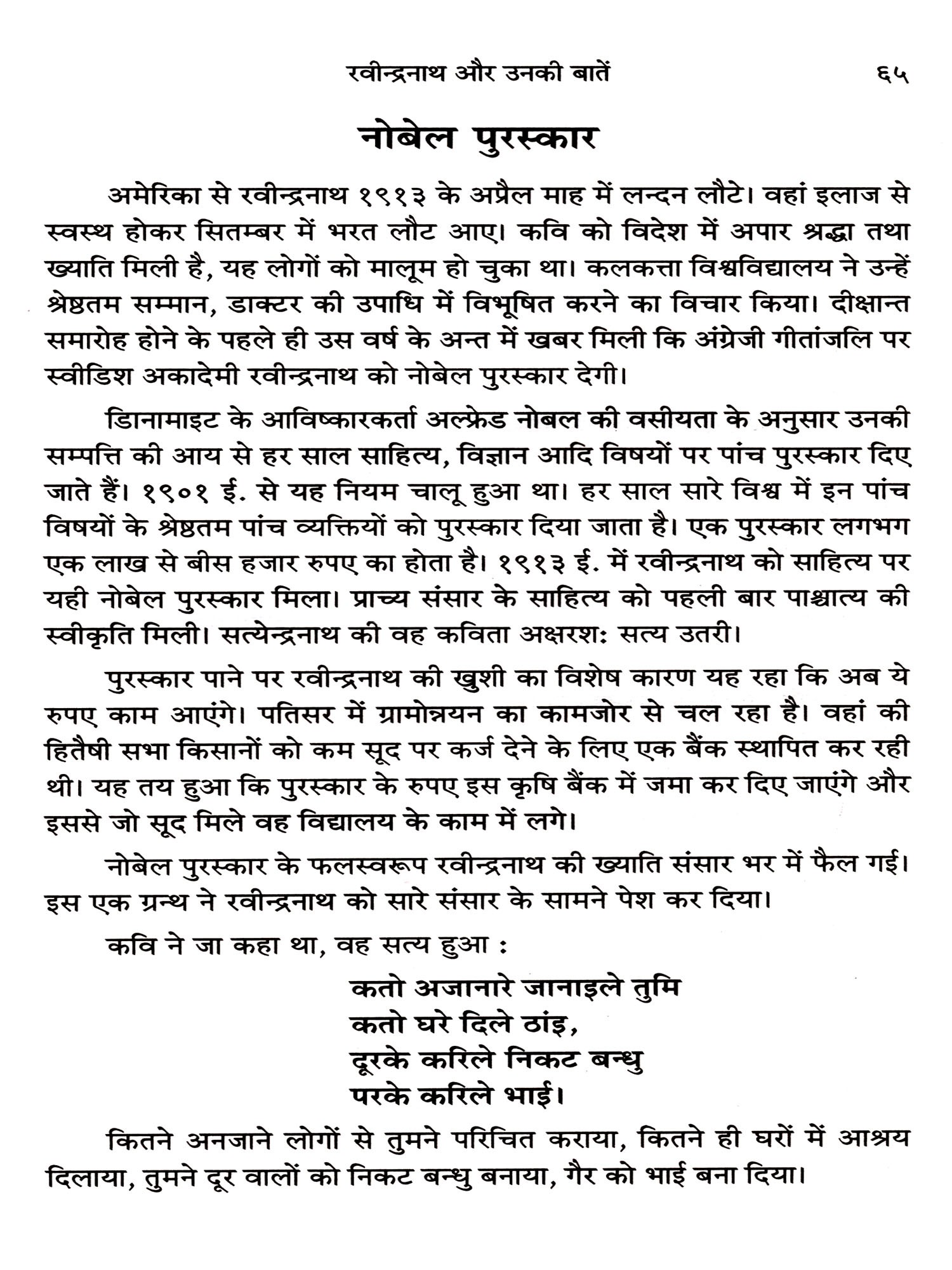 रवीन्द्रनाथ और उनकी बातें ६५

नोबेल पुरस्कार

अमेरिका से रवीन्द्रनाथ १९१३ के अप्रैल माह में लन्दन लौटे। वहां इलाज से स्वस्थ होकर सितम्बर में भरत लौट आए। कवि को विदेश में अपार श्रद्धा तथा ख्याति मिली है, यह लोगों को मालूम हो चुका था। कलकत्ता विश्वविद्यालय ने उन्हें श्रेष्ठतम सम्मान, डाक्टर की उपाधि में विभूषित करने का विचार किया। दीक्षान्त समारोह होने के पहले ही उस वर्ष के अन्त में खबर मिली कि अंग्रेजी गीतांजलि पर स्वीडिश अकादेमी रवीन्द्रनाथ को नोबेल पुरस्कार देगी।

डिनामाइट के आविष्कारकर्ता अल्फ्रेड नोबल की वसीयता के अनुसार उनकी सम्पत्ति की आय से हर साल साहित्य, विज्ञान आदि विषयों पर पांच पुरस्कार दिए जाते हैं। १९०१ ई. से यह नियम चालू हुआ था। हर साल सारे विश्व में इन पांच विषयों के श्रेष्ठतम पांच व्यक्तियों को पुरस्कार दिया जाता है। एक पुरस्कार लगभग एक लाख से बीस हजार रुपए का होता है। १९१३ ई. में रवीन्द्रनाथ को साहित्य पर यही नोबेल पुरस्कार मिला। प्राच्य संसार के साहित्य को पहली बार पाश्चात्य की स्वीकृति मिली। सत्येन्द्रनाथ की वह कविता अक्षरशः सत्य उतरी।

पुरस्कार पाने पर रवीन्द्रनाथ की खुशी का विशेष कारण यह रहा कि अब ये रुपए काम आएंगे। पतिसर में ग्रामोन्नयन का कामजोर से चल रहा है। वहां की हितैषी सभा किसानों को कम सूद पर कर्ज देने के लिए एक बैंक स्थापित कर रही थी। यह तय हुआ कि पुरस्कार के रुपए इस कृषि बैंक में जमा कर दिए जाएंगे और इससे जो सूद मिले वह विद्यालय के काम में लगे।

नोबेल पुरस्कार के फलस्वरूप रवीन्द्रनाथ की ख्याति संसार भर में फैल गई। इस एक ग्रन्थ ने रवीन्द्रनाथ को सारे संसार के सामने पेश कर दिया।

कवि ने जा कहा था, वह सत्य हुआ :

कतो अजानारे जानाइले तुमि
कतो घरे दिले ठांइ,
दूरके करिले निकट बन्धु
परके करिले भाई।

कितने अनजाने लोगों से तुमने परिचित कराया, कितने ही घरों में आश्रय दिलाया, तुमने दूर वालों को निकट बन्धु बनाया, गैर को भाई बना दिया।